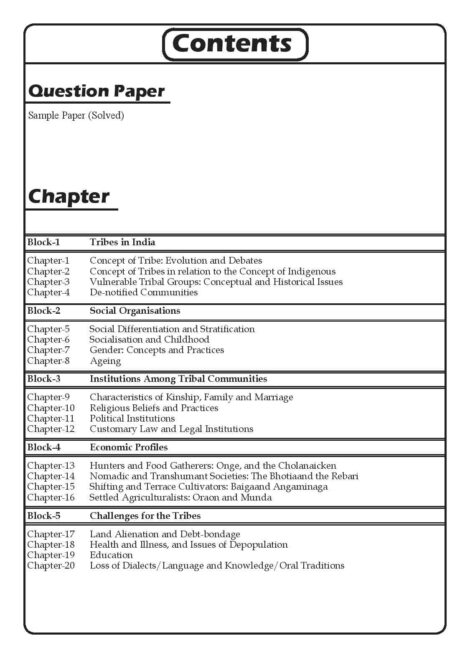 Contents

Question Paper

Sample Paper (Solved)

Chapter

| Block-1 | Tribes in India |
|---|---|
| Chapter-1 | Concept of Tribe: Evolution and Debates |
| Chapter-2 | Concept of Tribes in relation to the Concept of Indigenous |
| Chapter-3 | Vulnerable Tribal Groups: Conceptual and Historical Issues |
| Chapter-4 | De-notified Communities |
| Block-2 | Social Organisations |
| Chapter-5 | Social Differentiation and Stratification |
| Chapter-6 | Socialisation and Childhood |
| Chapter-7 | Gender: Concepts and Practices |
| Chapter-8 | Ageing |
| Block-3 | Institutions Among Tribal Communities |
| Chapter-9 | Characteristics of Kinship, Family and Marriage |
| Chapter-10 | Religious Beliefs and Practices |
| Chapter-11 | Political Institutions |
| Chapter-12 | Customary Law and Legal Institutions |
| Block-4 | Economic Profiles |
| Chapter-13 | Hunters and Food Gatherers: Onge, and the Cholanaicken |
| Chapter-14 | Nomadic and Transhumant Societies: The Bhotiaand the Rebari |
| Chapter-15 | Shifting and Terrace Cultivators: Baigaand Angaminaga |
| Chapter-16 | Settled Agriculturalists: Oraon and Munda |
| Block-5 | Challenges for the Tribes |
| Chapter-17 | Land Alienation and Debt-bondage |
| Chapter-18 | Health and Illness, and Issues of Depopulation |
| Chapter-19 | Education |
| Chapter-20 | Loss of Dialects/Language and Knowledge/Oral Traditions |